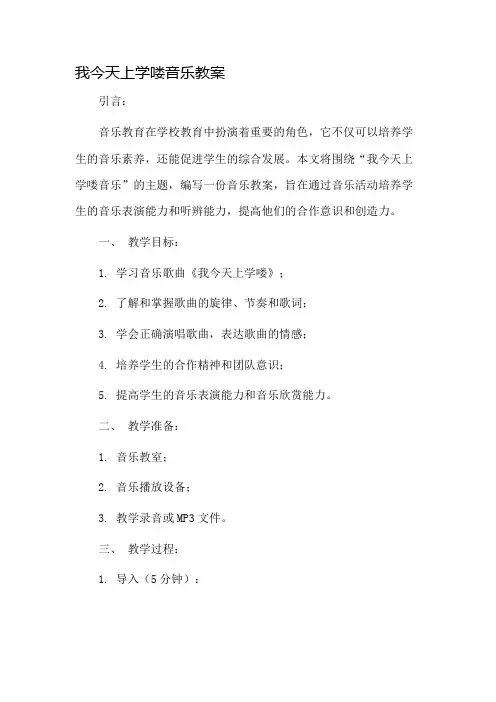 我今天上学喽音乐教案

引言：

音乐教育在学校教育中扮演着重要的角色，它不仅可以培养学生的音乐素养，还能促进学生的综合发展。本文将围绕“我今天上学喽音乐”的主题，编写一份音乐教案，旨在通过音乐活动培养学生的音乐表演能力和听辨能力，提高他们的合作意识和创造力。

一、 教学目标：

1. 学习音乐歌曲《我今天上学喽》；

2. 了解和掌握歌曲的旋律、节奏和歌词；

3. 学会正确演唱歌曲，表达歌曲的情感；

4. 培养学生的合作精神和团队意识；

5. 提高学生的音乐表演能力和音乐欣赏能力。

二、 教学准备：

1. 音乐教室；

2. 音乐播放设备；

3. 教学录音或MP3文件。

三、 教学过程：

1. 导入（5分钟）：